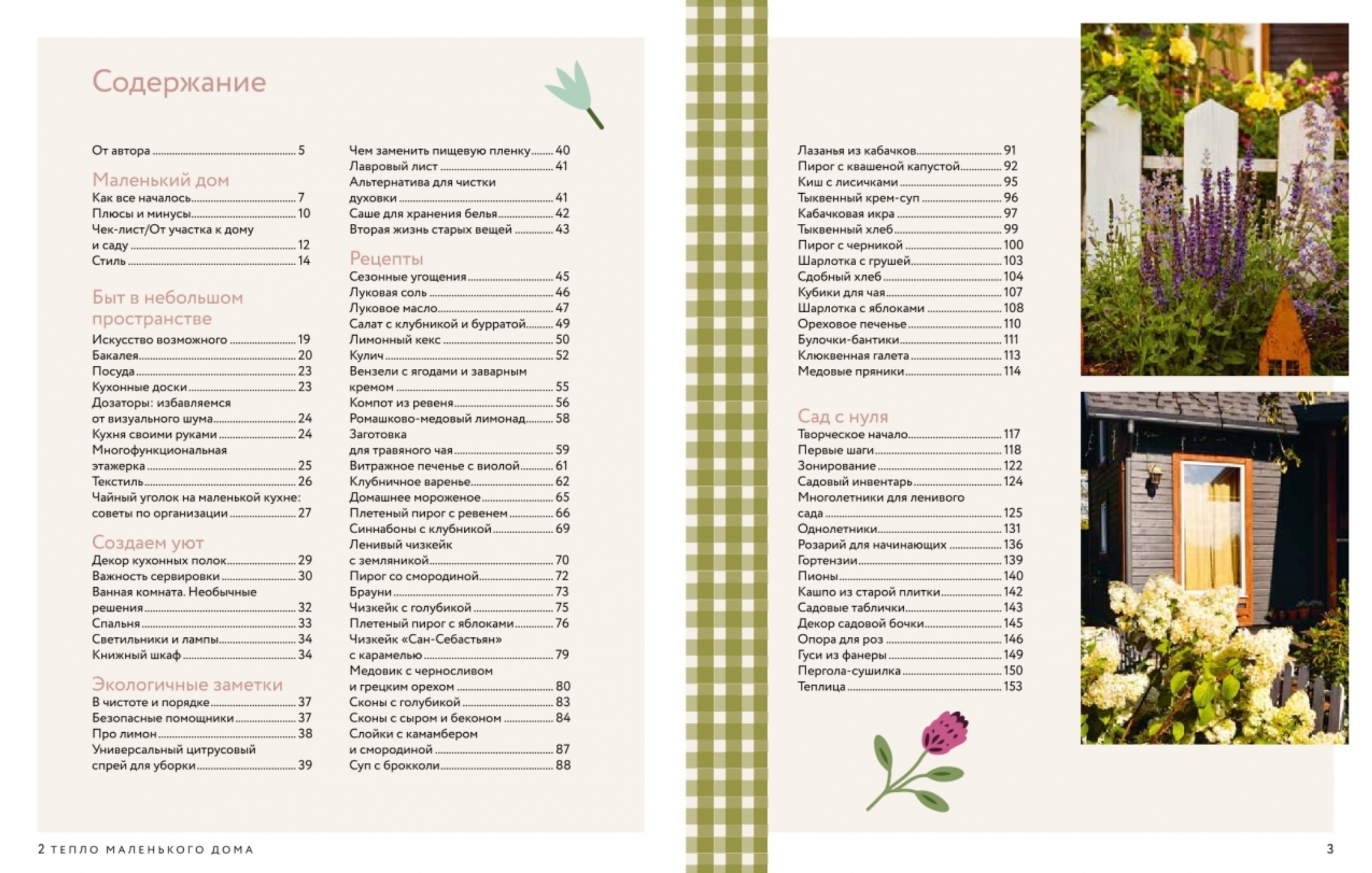 Содержание

От автора 5

Маленький дом
Как все началось 7
Плюсы и минусы 10
Чек-лист/От участка к дому и саду 12
Стиль 14

Быт в небольшом пространстве
Искусство возможного 19
Бакалея 20
Посуда 23
Кухонные доски 23
Дозаторы: избавляемся от визуального шума 24
Кухня своими руками 24
Многофункциональная этажерка 25
Текстиль 26
Чайный уголок на маленькой кухне: советы по организации 27

Создаем уют
Декор кухонных полок 29
Важность сервировки 30
Ванная комната. Необычные решения 32
Спальня 33
Светильники и лампы 34
Книжный шкаф 34

Экологичные заметки
В чистоте и порядке 37
Безопасные помощники 37
Про лимон 38
Универсальный цитрусовый спрей для уборки 39

Чем заменить пищевую пленку 40
Лавровый лист 41
Альтернатива для чистки духовки 41
Саше для хранения белья 42
Вторая жизнь старых вещей 43

Рецепты
Сезонные угощения 45
Луковая соль 46
Луковое масло 47
Салат с клубникой и бурратой 49
Лимонный кекс 50
Кулич 52
Вензели с ягодами и заварным кремом 55
Компот из ревеня 56
Ромашково-медовый лимонад 58
Заготовка для травяного чая 59
Витражное печенье с виолой 61
Клубничное варенье 62
Домашнее мороженое 65
Плетеный пирог с ревенем 66
Синнабоны с клубникой 69
Ленивый чизкейк с земляникой 70
Пирог со смородиной 72
Брауни 73
Чизкейк с голубикой 75
Плетеный пирог с яблоками 76
Чизкейк «Сан-Себастьян» с карамелью 79
Медовик с черносливом и грецким орехом 80
Сконы с голубикой 83
Сконы с сыром и беконом 84
Слойки с камамбером и смородиной 87
Суп с брокколи 88

Лазанья из кабачков 91
Пирог с квашеной капустой 92
Киш с лисичками 95
Тыквенный крем-суп 96
Кабачковая икра 97
Тыквенный хлеб 99
Пирог с черникой 100
Шарлотка с грушей 103
Сдобный хлеб 104
Кубики для чая 107
Шарлотка с яблоками 108
Ореховое печенье 110
Булочки-бантики 111
Клюквенная галета 113
Медовые пряники 114

Сад с нуля
Творческое начало 117
Первые шаги 118
Зонирование 122
Садовый инвентарь 124
Многолетники для ленивого сада 125
Однолетники 131
Розарий для начинающих 136
Гортензии 139
Пионы 140
Кашпо из старой плитки 142
Садовые таблички 143
Декор садовой бочки 145
Опора для роз 146
Гуси из фанеры 149
Пергола-сушилка 150
Теплица 153

2 ТЕПЛО МАЛЕНЬКОГО ДОМА

3